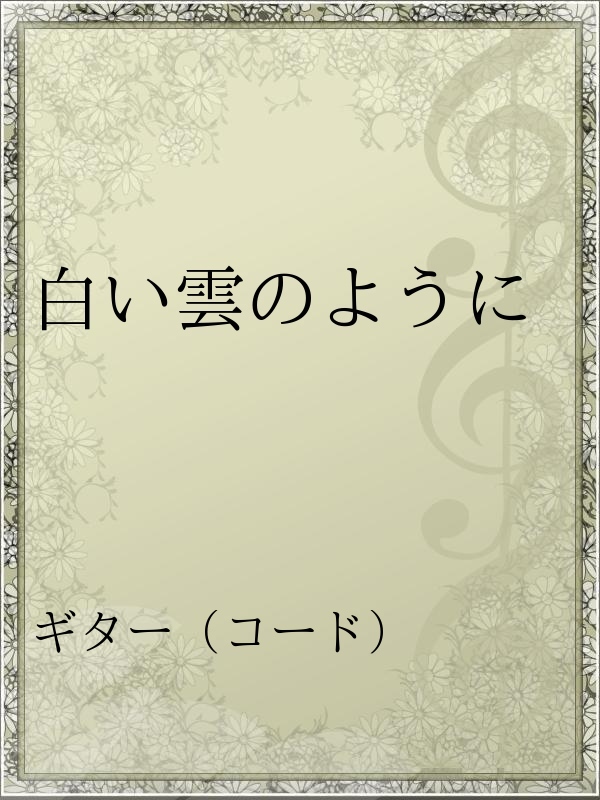 白い雲のように

ギター（コード）